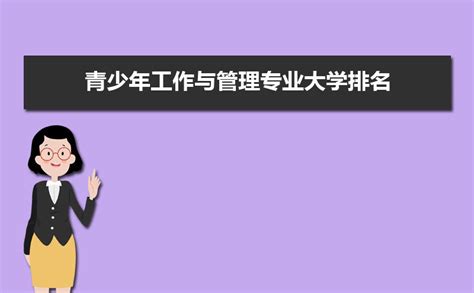 青少年工作与管理专业大学排名